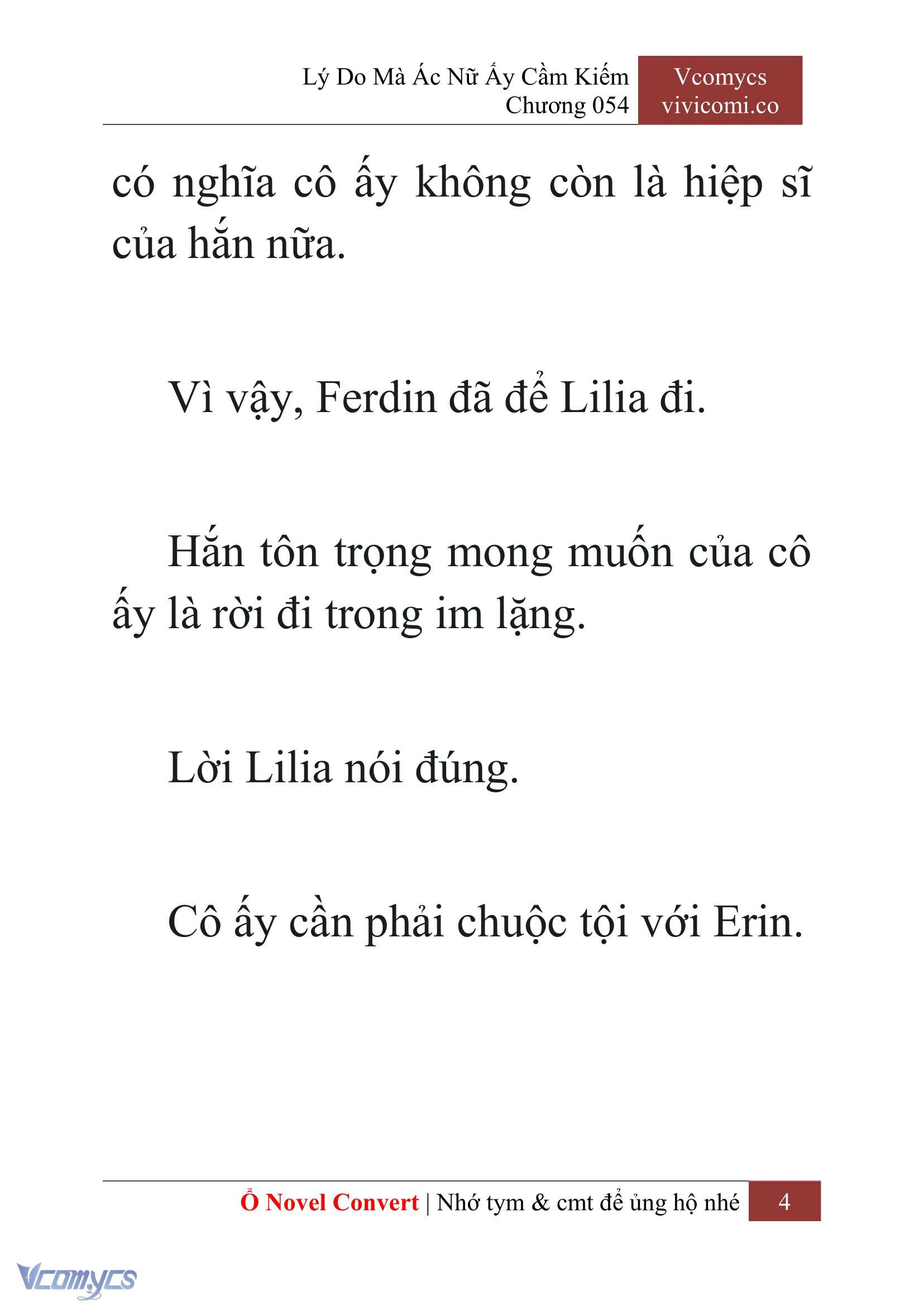 Lý Do Mà Ác Nữ Ấy Cầm Kiếm
Chương 054

Vcomycs
vivicomi.co

có nghĩa cô ấy không còn là hiệp sĩ của hắn nữa.

Vì vậy, Ferdin đã để Lilia đi.

Hắn tôn trọng mong muốn của cô ấy là rời đi trong im lặng.

Lời Lilia nói đúng.

Cô ấy cần phải chuộc tội với Erin.

Ổ Novel Convert | Nhớ tym & cmt để ủng hộ nhé 4

Vcomycs